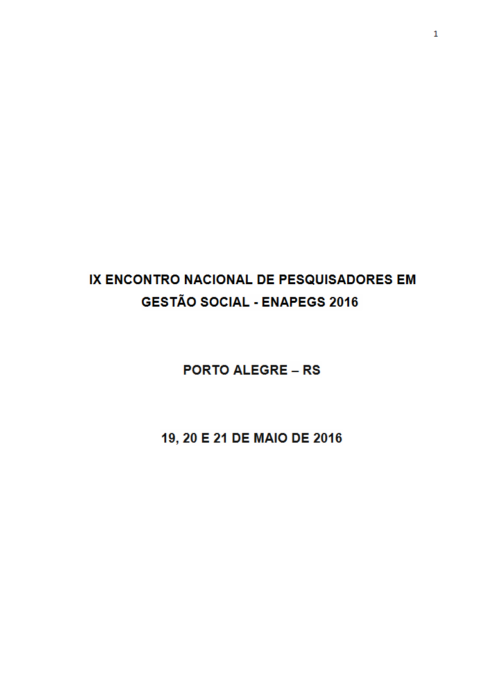 1

IX ENCONTRO NACIONAL DE PESQUISADORES EM GESTÃO SOCIAL - ENAPEGS 2016

PORTO ALEGRE – RS

19, 20 E 21 DE MAIO DE 2016